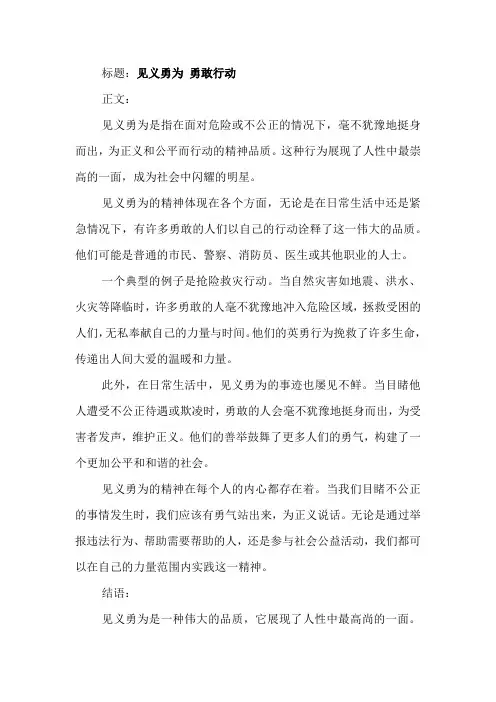 标题：见义勇为 勇敢行动

正文：

见义勇为是指在面对危险或不公正的情况下，毫不犹豫地挺身而出，为正义和公平而行动的精神品质。这种行为展现了人性中最崇高的一面，成为社会中闪耀的明星。

见义勇为的精神体现在各个方面，无论是在日常生活中还是紧急情况下，有许多勇敢的人们以自己的行动诠释了这一伟大的品质。他们可能是普通的市民、警察、消防员、医生或其他职业的人士。

一个典型的例子是抢险救灾行动。当自然灾害如地震、洪水、火灾等降临时，许多勇敢的人毫不犹豫地冲入危险区域，拯救受困的人们，无私奉献自己的力量与时间。他们的英勇行为挽救了许多生命，传递出人间大爱的温暖和力量。

此外，在日常生活中，见义勇为的事迹也屡见不鲜。当目睹他人遭受不公正待遇或欺凌时，勇敢的人会毫不犹豫地挺身而出，为受害者发声，维护正义。他们的善举鼓舞了更多人们的勇气，构建了一个更加公平和和谐的社会。

见义勇为的精神在每个人的内心都存在着。当我们目睹不公正的事情发生时，我们应该有勇气站出来，为正义说话。无论是通过举报违法行为、帮助需要帮助的人，还是参与社会公益活动，我们都可以在自己的力量范围内实践这一精神。

结语：

见义勇为是一种伟大的品质，它展现了人性中最高尚的一面。